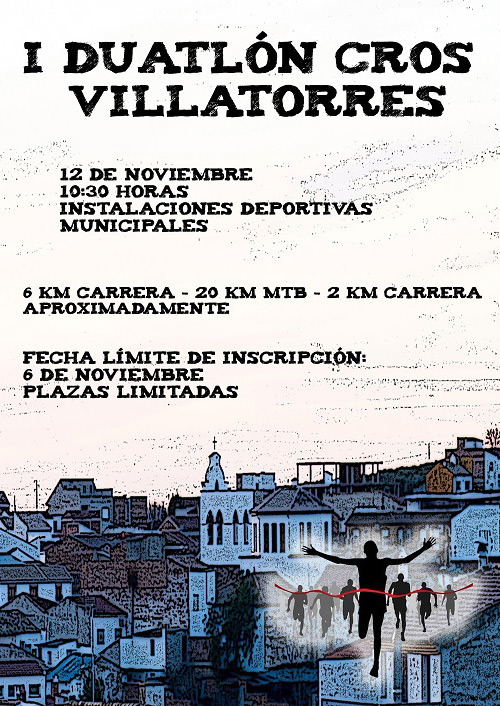 I DUATLÓN CROS VILLATORRES

12 DE NOVIEMBRE
10:30 HORAS
INSTALACIONES DEPORTIVAS MUNICIPALES

6 KM CARRERA - 20 KM MTB - 2 KM CARRERA APROXIMADAMENTE

FECHA LÍMITE DE INSCRIPCIÓN:
6 DE NOVIEMBRE
PLAZAS LIMITADAS